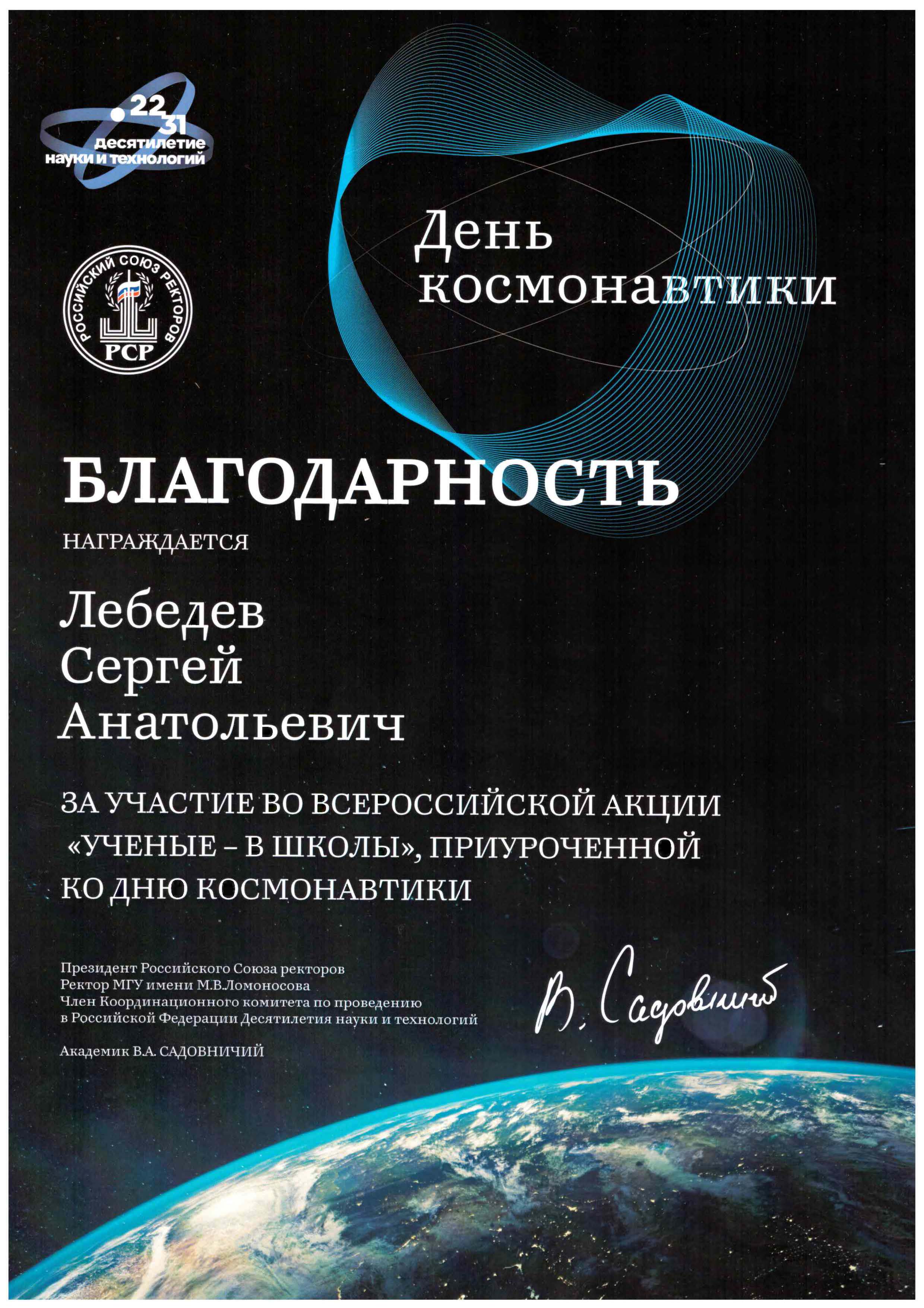 22
31
Десятилетие
науки и технологий

РОССИЙСКИЙ СОЮЗ РЕКТОРОВ
РСР

День космонавтики

БЛАГОДАРНОСТЬ

НАГРАЖДАЕТСЯ

Лебедев
Сергей
Анатольевич

ЗА УЧАСТИЕ ВО ВСЕРОССИЙСКОЙ АКЦИИ «УЧЕНЫЕ – В ШКОЛЫ», ПРИУРОЧЕННОЙ КО ДНЮ КОСМОНАВТИКИ

Президент Российского Союза ректоров
Ректор МГУ имени М.В.Ломоносова
Член Координационного комитета по проведению в Российской Федерации Десятилетия науки и технологий

Академик В.А. САДОВНИЧИЙ

В. Садовничий